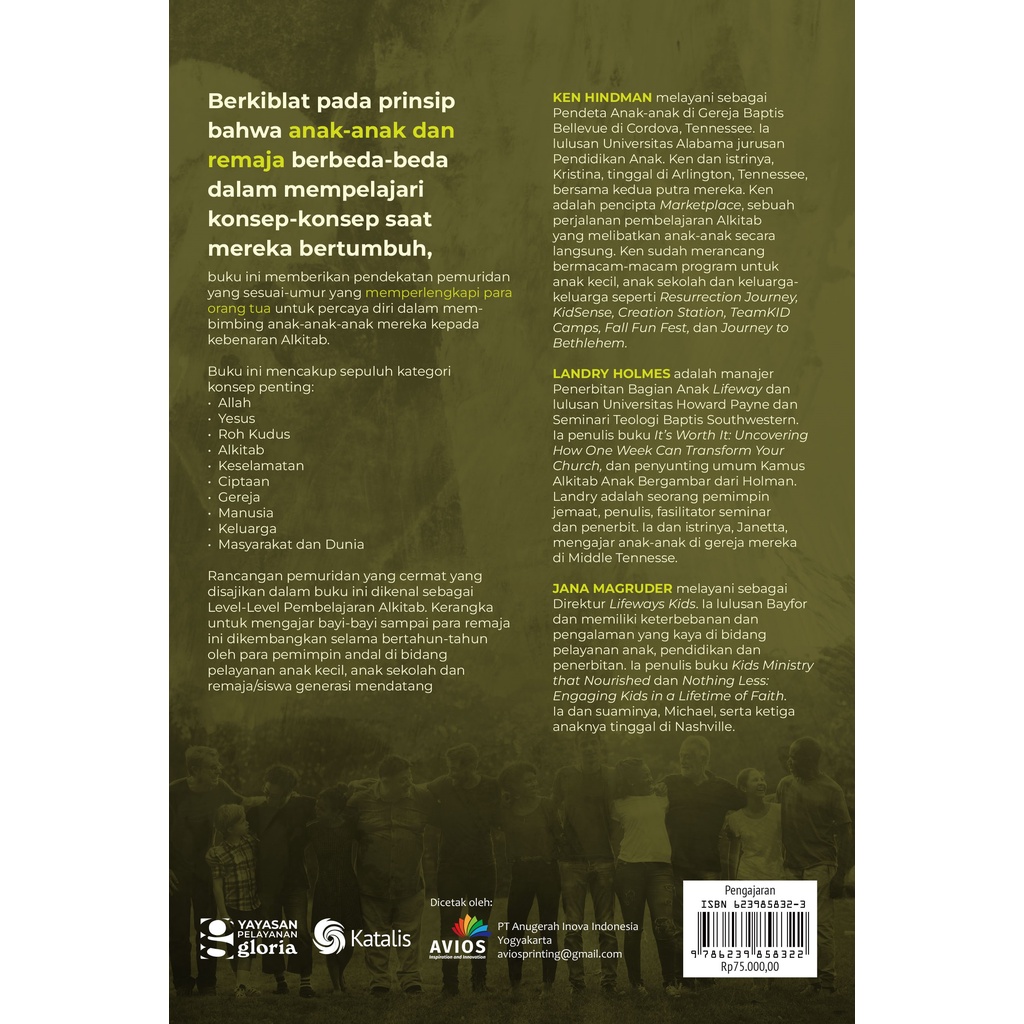 Berkiblat pada prinsip bahwa anak-anak dan remaja berbeda-beda dalam mempelajari konsep-konsep saat mereka bertumbuh,

buku ini memberikan pendekatan pemuridan yang sesuai-umur yang memperlengkapi para orang tua untuk percaya diri dalam membimbing anak-anak-anak mereka kepada kebenaran Alkitab.

Buku ini mencakup sepuluh kategori konsep penting:
• Allah
• Yesus
• Roh Kudus
• Alkitab
• Keselamatan
• Ciptaan
• Gereja
• Manusia
• Keluarga
• Masyarakat dan Dunia

Rancangan pemuridan yang cermat yang disajikan dalam buku ini dikenal sebagai Level-Level Pembelajaran Alkitab. Kerangka untuk mengajar bayi-bayi sampai para remaja ini dikembangkan selama bertahun-tahun oleh para pemimpin andal di bidang pelayanan anak kecil, anak sekolah dan remaja/siswa generasi mendatang

KEN HINDMAN melayani sebagai Pendeta Anak-anak di Gereja Baptis Bellevue di Cordova, Tennessee. Ia lulusan Universitas Alabama jurusan Pendidikan Anak. Ken dan istrinya, Kristina, tinggal di Arlington, Tennessee, bersama kedua putra mereka. Ken adalah pencipta Marketplace, sebuah perjalanan pembelajaran Alkitab yang melibatkan anak-anak secara langsung. Ken sudah merancang bermacam-macam program untuk anak kecil, anak sekolah dan keluarga-keluarga seperti Resurrection Journey, KidSense, Creation Station, TeamKID Camps, Fall Fun Fest, dan Journey to Bethlehem.

LANDRY HOLMES adalah manajer Penerbitan Bagian Anak Lifeway dan lulusan Universitas Howard Payne dan Seminari Teologi Baptis Southwestern. Ia penulis buku It's Worth It: Uncovering How One Week Can Transform Your Church, dan penyunting umum Kamus Alkitab Anak Bergambar dari Holman. Landry adalah seorang pemimpin jemaat, penulis, fasilitator seminar dan penerbit. Ia dan istrinya, Janetta, mengajar anak-anak di gereja mereka di Middle Tennesse.

JANA MAGRUDER melayani sebagai Direktur Lifeways Kids. Ia lulusan Bayfor dan memiliki keterbebanan dan pengalaman yang kaya di bidang pelayanan anak, pendidikan dan penerbitan. Ia penulis buku Kids Ministry that Nourished dan Nothing Less: Engaging Kids in a Lifetime of Faith. Ia dan suaminya, Michael, serta ketiga anaknya tinggal di Nashville.

YAYASAN PELAYANAN gloria

Katalis

Dicetak oleh:
AVIOS
Inspiration and Innovation
PT Anugerah Inova Indonesia
Yogyakarta
aviosprinting@gmail.com

Pengajaran
ISBN 623985832-3
9 786239 858322
Rp75.000,00